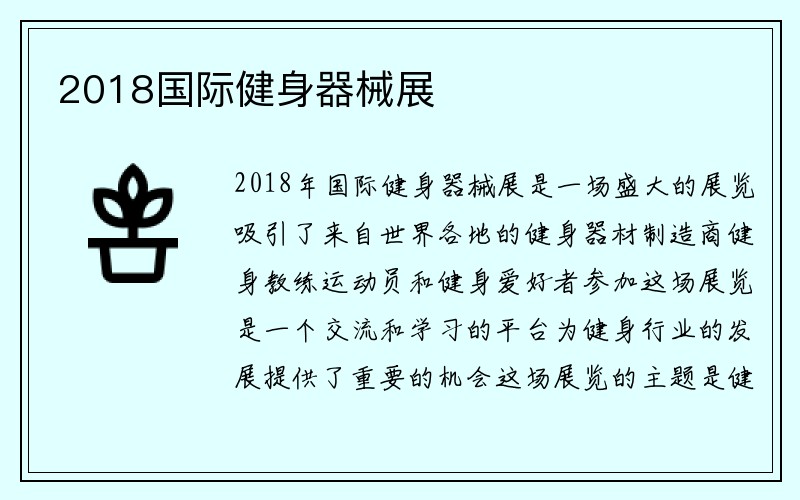 2018国际健身器械展

2018年国际健身器械展是一场盛大的展览吸引了来自世界各地的健身器材制造商健身教练运动员和健身爱好者参加这场展览是一个交流和学习的平台为健身行业的发展提供了重要的机会这场展览的主题是健